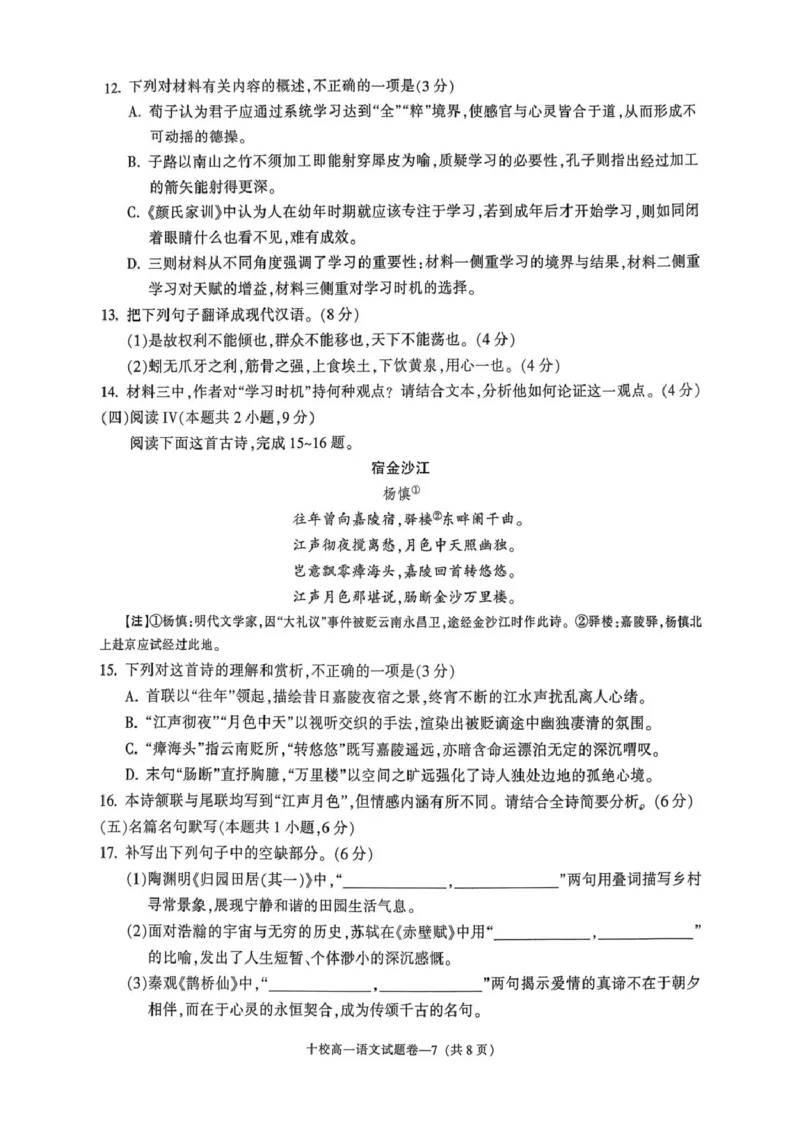 12.下列对材料有关内容的概述,不正确的一项是(3分)

A.荀子认为君子应通过系统学习达到“全”“粹”境界,使感官与心灵皆合于道,从而形成不可动摇的德操。

B.子路以南山之竹不须加工即能射穿犀皮为喻,质疑学习的必要性,孔子则指出经过加工的箭矢能射得更深。

C.《颜氏家训》中认为人在幼年时期就应该专注于学习,若到成年后才开始学习,则如同闭着眼睛什么也看不见,难有成效。

D.三则材料从不同角度强调了学习的重要性:材料一侧重学习的境界与结果,材料二侧重学习对天赋的增益,材料三侧重对学习时机的选择。

13.把下列句子翻译成现代汉语。(8分)

(1)是故权利不能倾也,群众不能移也,天下不能荡也。(4分)

(2)蚓无爪牙之利,筋骨之强,上食埃土,下饮黄泉,用心一也。(4分)

14.材料三中,作者对“学习时机”持何种观点?请结合文本,分析他如何论证这一观点。(4分)

(四)阅读Ⅳ(本题共2小题,9分)

阅读下面这首古诗,完成15~16题。

宿金沙江

杨慎$^{①}$

往年曾向嘉陵宿,驿楼$^{②}$东畔阑干曲。

江声彻夜搅离愁,月色中天照幽独。

岂意飘零瘴海头,嘉陵回首转悠悠。

江声月色那堪说,肠断金沙万里楼。

【注】①杨慎:明代文学家,因“大礼议”事件被贬云南永昌卫,途经金沙江时作此诗。②驿楼:嘉陵驿,杨慎北上赴京应试经过此地。

15.下列对这首诗的理解和赏析,不正确的一项是(3分)

A.首联以“往年”领起,描绘昔日嘉陵夜宿之景,终宵不断的江水声扰乱离人心绪。

B.“江声彻夜”“月色中天”以视听交织的手法,渲染出被贬谪途中幽独凄清的氛围。

C.“瘴海头”指云南贬所,“转悠悠”既写嘉陵遥远,亦暗含命运漂泊无定的深沉喟叹。

D.末句“肠断”直抒胸臆,“万里楼”以空间之旷远强化了诗人独处边地的孤绝心境。

16.本诗颔联与尾联均写到“江声月色”,但情感内涵有所不同。请结合全诗简要分析。(6分)

(五)名篇名句默写(本题共1小题,6分)

17.补写出下列句子中的空缺部分。(6分)

(1)陶渊明《归园田居(其一)》中,“____,____”两句用叠词描写乡村寻常景象,展现宁静和谐的田园生活气息。

(2)面对浩瀚的宇宙与无穷的历史,苏轼在《赤壁赋》中用“____,____”的比喻,发出了人生短暂、个体渺小的深沉感慨。

(3)秦观《鹊桥仙》中,“____,____”两句揭示爱情的真谛不在于朝夕相伴,而在于心灵的永恒契合,成为传颂千古的名句。

十校高一语文试题卷—7(共8页)